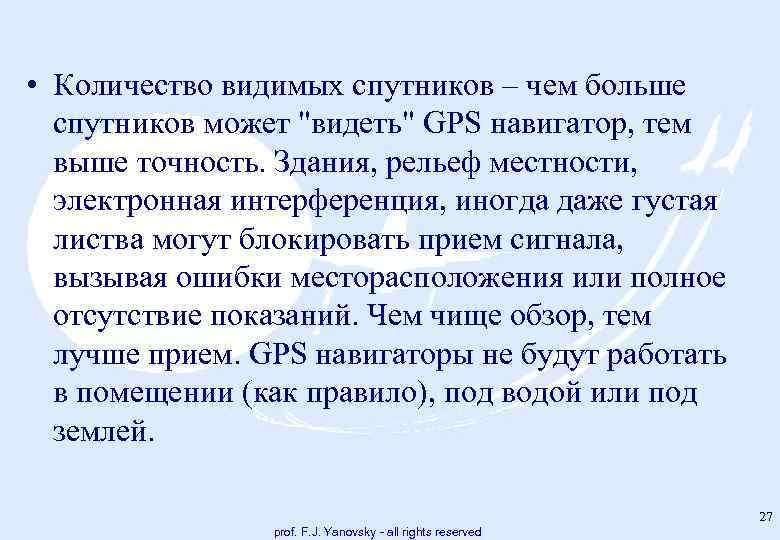 • Количество видимых спутников – чем больше спутников может "видеть" GPS навигатор, тем выше точность. Здания, рельеф местности, электронная интерференция, иногда даже густая листва могут блокировать прием сигнала, вызывая ошибки месторасположения или полное отсутствие показаний. Чем чище обзор, тем лучше прием. GPS навигаторы не будут работать в помещении (как правило), под водой или под землей.

27

prof. F.J. Yanovsky - all rights reserved